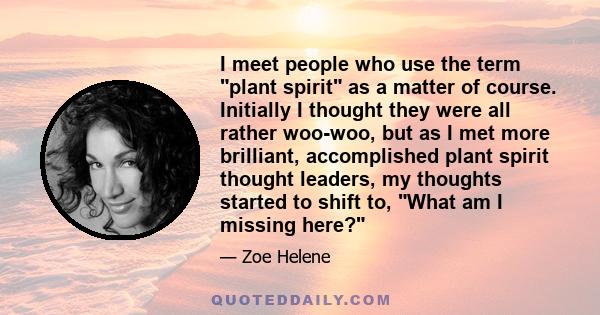 I meet people who use the term "plant spirit" as a matter of course. Initially I thought they were all rather woo-woo, but as I met more brilliant, accomplished plant spirit thought leaders, my thoughts started to shift to, "What am I missing here?"

— Zoe Helene

QUOTEDDAILY.COM